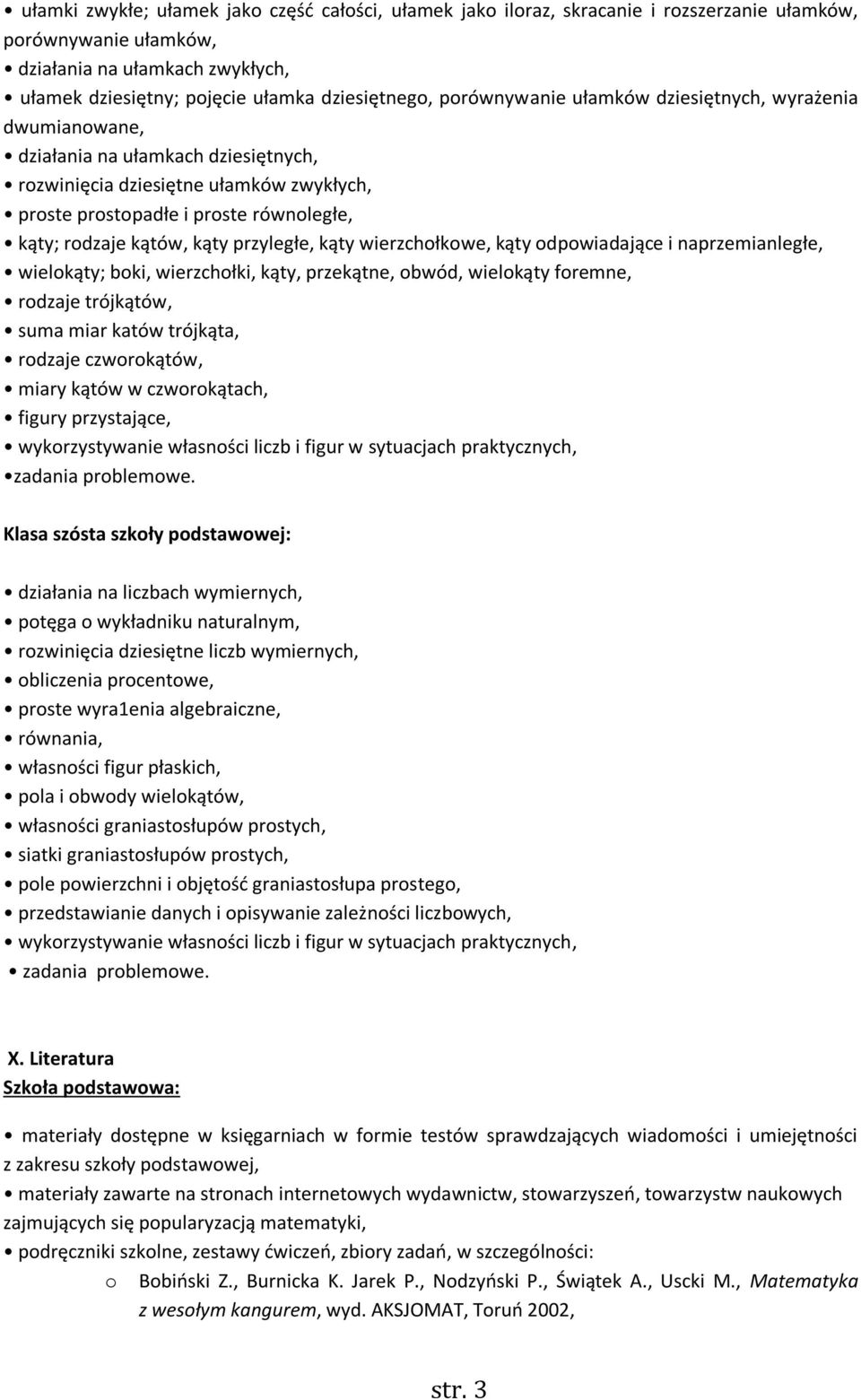 • ułamki zwykłe; ułamek jako część całości, ułamek jako iloraz, skracanie i rozszerzanie ułamków, porównywanie ułamków,
• działania na ułamkach zwykłych,
• ułamek dziesiętny; pojęcie ułamka dziesiętnego, porównywanie ułamków dziesiętnych, wyrażenia dwumianowane,
• działania na ułamkach dziesiętnych,
• rozwinięcia dziesiętne ułamków zwykłych,
• proste prostopadłe i proste równoległe,
• kąty; rodzaje kątów, kąty przyległe, kąty wierzchołkowe, kąty odpowiadające i naprzemianległe,
• wielokąty; boki, wierzchołki, kąty, przekątne, obwód, wielokąty foremne,
• rodzaje trójkątów,
• suma miar katów trójkąta,
• rodzaje czworokątów,
• miary kątów w czworokątach,
• figury przystające,
• wykorzystywanie własności liczb i figur w sytuacjach praktycznych,
•zadania problemowe.

Klasa szósta szkoły podstawowej:

• działania na liczbach wymiernych,
• potęga o wykładniku naturalnym,
• rozwinięcia dziesiętne liczb wymiernych,
• obliczenia procentowe,
• proste wyra1enia algebraiczne,
• równania,
• własności figur płaskich,
• pola i obwody wielokątów,
• własności graniastosłupów prostych,
• siatki graniastosłupów prostych,
• pole powierzchni i objętość graniastosłupa prostego,
• przedstawianie danych i opisywanie zależności liczbowych,
• wykorzystywanie własności liczb i figur w sytuacjach praktycznych,
• zadania problemowe.

X. Literatura
Szkoła podstawowa:

• materiały dostępne w księgarniach w formie testów sprawdzających wiadomości i umiejętności z zakresu szkoły podstawowej,
• materiały zawarte na stronach internetowych wydawnictw, stowarzyszeń, towarzystw naukowych zajmujących się popularyzacją matematyki,
• podręczniki szkolne, zestawy ćwiczeń, zbiory zadań, w szczególności:
o Bobiński Z., Burnicka K. Jarek P., Nodzyński P., Świątek A., Uscki M., Matematyka z wesołym kangurem, wyd. AKSJOMAT, Toruń 2002,

str. 3